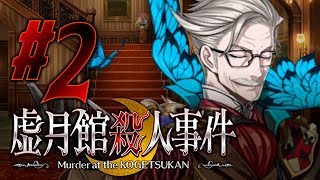 #2
虚月館殺人事件
Murder at the KOGETSUKAN